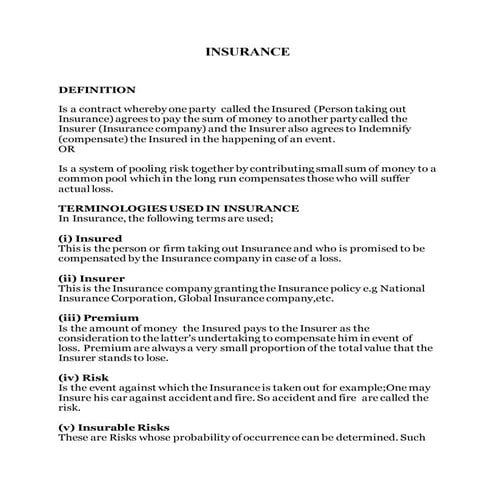 INSURANCE

DEFINITION

Is a contract whereby one party called the Insured (Person taking out Insurance) agrees to pay the sum of money to another party called the Insurer (Insurance company) and the Insurer also agrees to Indemnify (compensate) the Insured in the happening of an event.
OR

Is a system of pooling risk together by contributing small sum of money to a common pool which in the long run compensates those who will suffer actual loss.

TERMINOLOGIES USED IN INSURANCE
In Insurance, the following terms are used;

(i) Insured
This is the person or firm taking out Insurance and who is promised to be compensated by the Insurance company in case of a loss.

(ii) Insurer
This is the Insurance company granting the Insurance policy e.g National Insurance Corporation, Global Insurance company,etc.

(iii) Premium
Is the amount of money the Insured pays to the Insurer as the consideration to the latter's undertaking to compensate him in event of loss. Premium are always a very small proportion of the total value that the Insurer stands to lose.

(iv) Risk
Is the event against which the Insurance is taken out for example;One may Insure his car against accident and fire. So accident and fire are called the risk.

(v) Insurable Risks
These are Risks whose probability of occurrence can be determined. Such